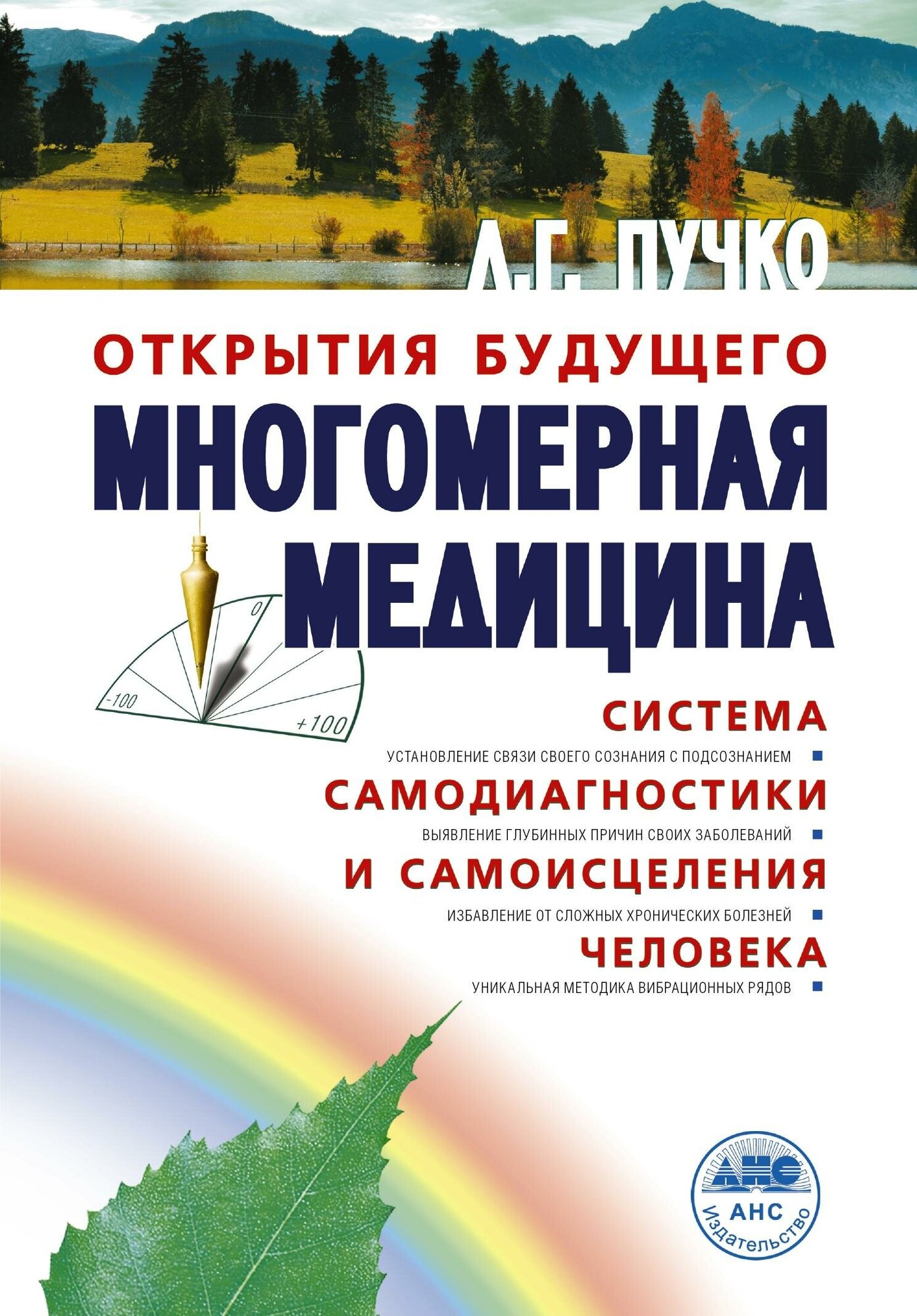 Л.Г. ПУЧКО

ОТКРЫТИЯ БУДУЩЕГО

МНОГОМЕРНАЯ МЕДИЦИНА

0

-100

+100

СИСТЕМА

УСТАНОВЛЕНИЕ СВЯЗИ СВОЕГО СОЗНАНИЯ С ПОДСОЗНАНИЕМ

САМОДИАГНОСТИКИ

ВЫЯВЛЕНИЕ ГЛУБИННЫХ ПРИЧИН СВОИХ ЗАБОЛЕВАНИЙ

И САМОИСЦЕЛЕНИЯ

ИЗБАВЛЕНИЕ ОТ СЛОЖНЫХ ХРОНИЧЕСКИХ БОЛЕЗНЕЙ

ЧЕЛОВЕКА

УНИКАЛЬНАЯ МЕТОДИКА ВИБРАЦИОННЫХ РЯДОВ

АНС

АНС

Издательство